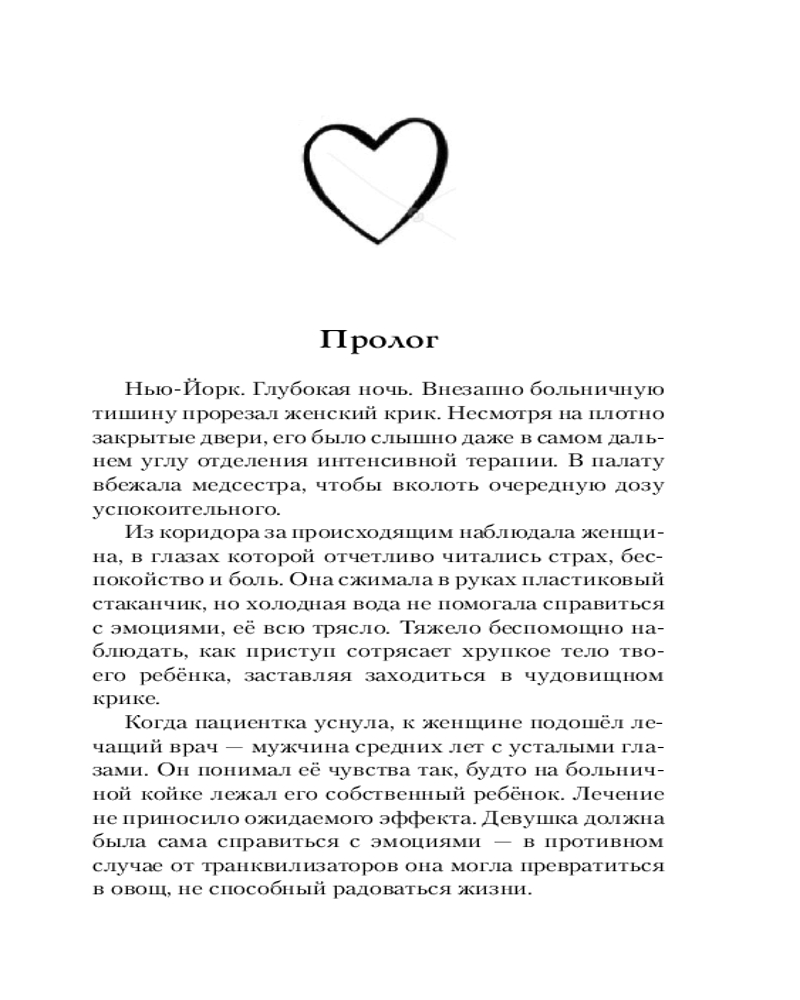 Пролог

Нью-Йорк. Глубокая ночь. Внезапно больничную тишину прорезал женский крик. Несмотря на плотно закрытые двери, его было слышно даже в самом дальнем углу отделения интенсивной терапии. В палату вбежала медсестра, чтобы вколоть очередную дозу успокоительного.

Из коридора за происходящим наблюдала женщина, в глазах которой отчетливо читались страх, беспокойство и боль. Она сжимала в руках пластиковый стаканчик, но холодная вода не помогала справиться с эмоциями, её всю трясло. Тяжело беспомощно наблюдать, как приступ сотрясает хрупкое тело твоего ребёнка, заставляя заходиться в чудовищном крике.

Когда пациентка уснула, к женщине подошёл лечащий врач — мужчина средних лет с усталыми глазами. Он понимал её чувства так, будто на больничной койке лежал его собственный ребёнок. Лечение не приносило ожидаемого эффекта. Девушка должна была сама справиться с эмоциями — в противном случае от транквилизаторов она могла превратиться в овощ, не способный радоваться жизни.